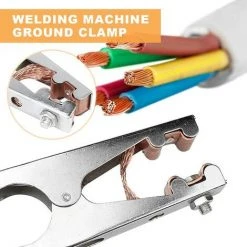 WELDING MACHINE
GROUND CLAMP